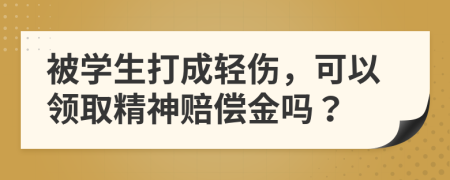 被学生打成轻伤，可以领取精神赔偿金吗？